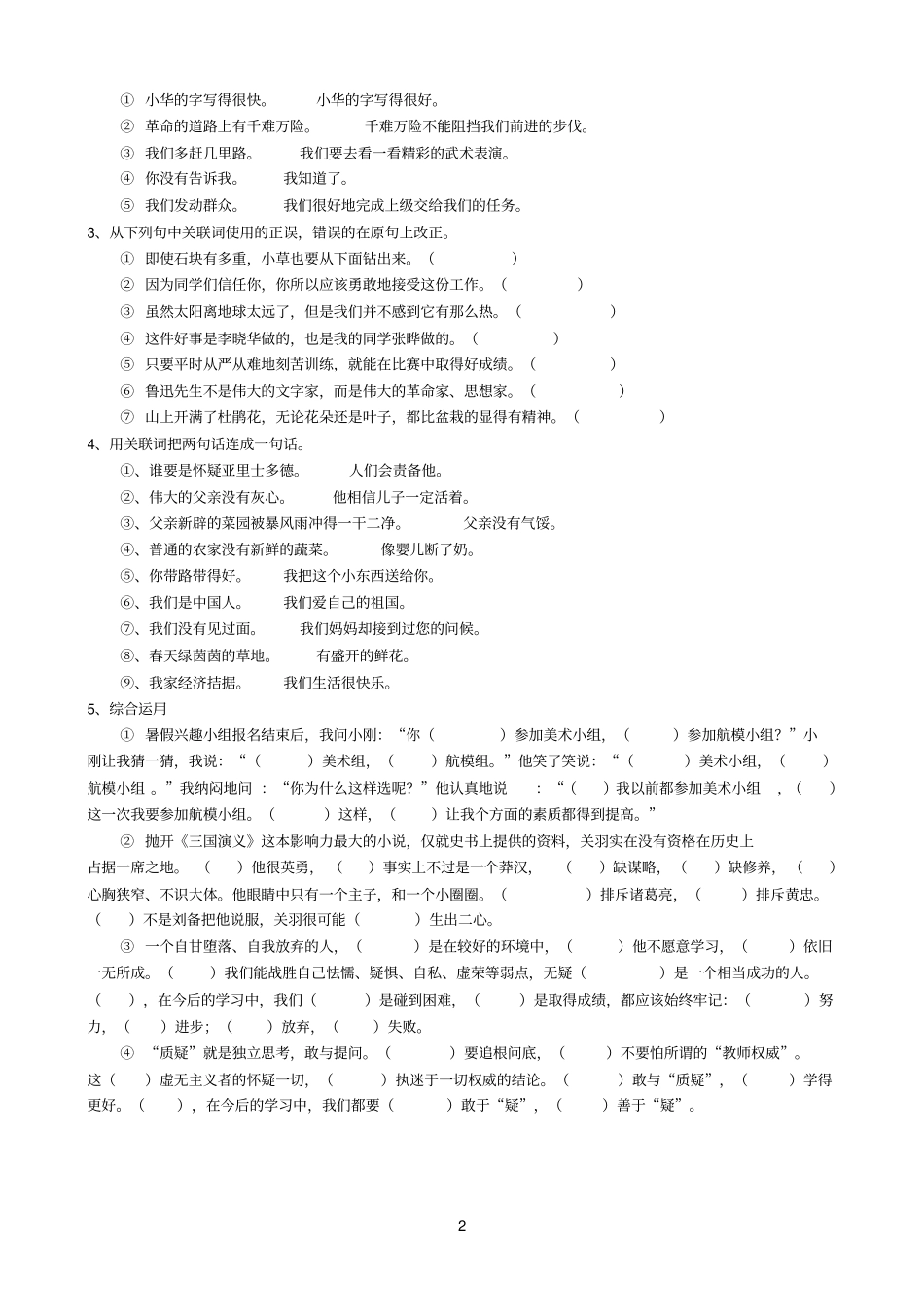 ① 小华的字写得很快。　　小华的字写得很好。

② 革命的道路上有千难万险。　　千难万险不能阻挡我们前进的步伐。

③ 我们多赶几里路。　　我们要去看一看精彩的武术表演。

④ 你没有告诉我。　　我知道了。

⑤ 我们发动群众。　　我们很好地完成上级交给我们的任务。

3、从下列句中关联词使用的正误，错误的在原句上改正。

① 即使石块有多重，小草也要从下面钻出来。（　　）

② 因为同学们信任你，你所以应该勇敢地接受这份工作。（　　）

③ 虽然太阳离地球太远了，但是我们并不感到它有那么热。（　　）

④ 这件好事是李晓华做的，也是我的同学张晔做的。（　　）

⑤ 只要平时从严从难地刻苦训练，就能在比赛中取得好成绩。（　　）

⑥ 鲁迅先生不是伟大的文字家，而是伟大的革命家、思想家。（　　）

⑦ 山上开满了杜鹃花，无论花朵还是叶子，都比盆栽的显得有精神。（　　）

4、用关联词把两句话连成一句话。

①、谁要是怀疑亚里士多德。　　人们会责备他。

②、伟大的父亲没有灰心。　　他相信儿子一定活着。

③、父亲新辟的菜园被暴风雨冲得一干二净。　　父亲没有气馁。

④、普通的农家没有新鲜的蔬菜。　　像婴儿断了奶。

⑤、你带路带得好。　　我把这个小东西送给你。

⑥、我们是中国人。　　我们爱自己的祖国。

⑦、我们没有见过面。　　我们妈妈却接到过您的问候。

⑧、春天绿茵茵的草地。　　有盛开的鲜花。

⑨、我家经济拮据。　　我们生活很快乐。

5、综合运用

① 暑假兴趣小组报名结束后，我问小刚：“你（　　）参加美术小组，（　　）参加航模小组？”小刚让我猜一猜，我说：“（　　）美术组，（　　）航模组。”他笑了笑说：“（　　）美术小组，（　　）航模小组 。”我纳闷地问 ：“你为什么这样选呢？”他认真地说　：“（　）我以前都参加美术小组　，（　）这一次我要参加航模小组。（　　）这样，（　　）让我个方面的素质都得到提高。”

② 抛开《三国演义》这本影响力最大的小说，仅就史书上提供的资料，关羽实在没有资格在历史上占据一席之地。（　）他很英勇，（　）事实上不过是一个莽汉，（　）缺谋略，（　）缺修养，（　）心胸狭窄、不识大体。他眼睛中只有一个主子，和一个小圈圈。（　　）排斥诸葛亮，（　　）排斥黄忠。（　）不是刘备把他说服，关羽很可能（　　）生出二心。

③ 一个自甘堕落、自我放弃的人，（　　）是在较好的环境中，（　　）他不愿意学习，（　　）依旧一无所成。（　　）我们能战胜自己怯懦、疑惧、自私、虚荣等弱点，无疑（　　）是一个相当成功的人。（　），在今后的学习中，我们（　　）是碰到困难，（　　）是取得成绩，都应该始终牢记：（　　）努力，（　）进步；（　）放弃，（　）失败。

④ “质疑”就是独立思考，敢与提问。（　　）要追根问底，（　　）不要怕所谓的“教师权威”。这（　）虚无主义者的怀疑一切，（　　）执迷于一切权威的结论。（　　）敢与“质疑”，（　　）学得更好。（　），在今后的学习中，我们都要（　　）敢于“疑”，（　　）善于“疑”。

2